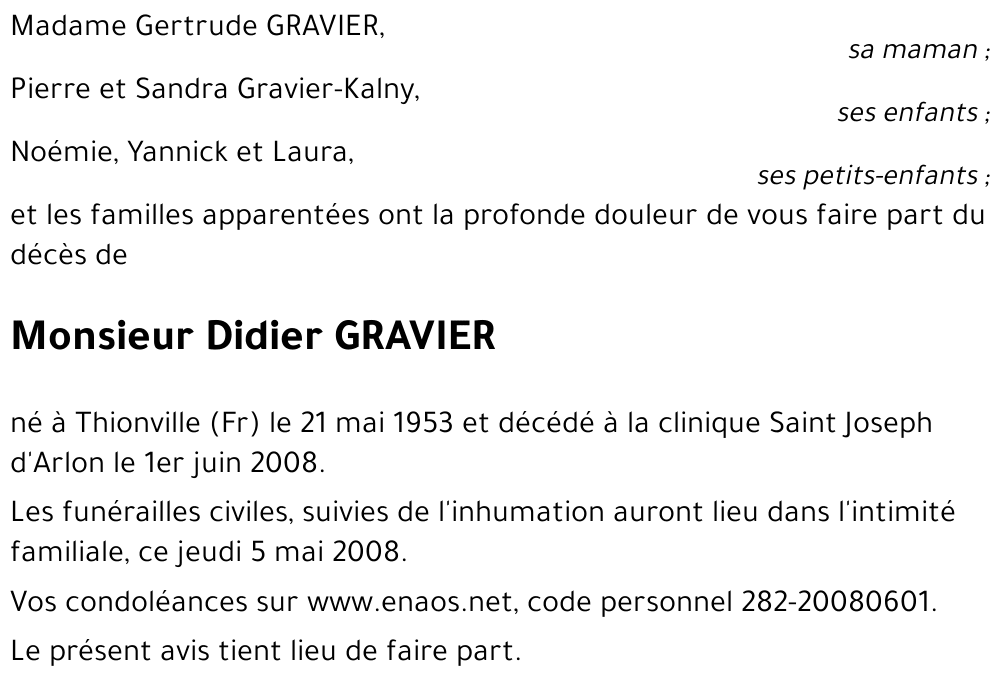 Madame Gertrude GRAVIER,
sa maman ;

Pierre et Sandra Gravier-Kalny,
ses enfants ;

Noémie, Yannick et Laura,
ses petits-enfants ;

et les familles apparentées ont la profonde douleur de vous faire part du décès de

Monsieur Didier GRAVIER

né à Thionville (Fr) le 21 mai 1953 et décédé à la clinique Saint Joseph d'Arlon le 1er juin 2008.

Les funérailles civiles, suivies de l'inhumation auront lieu dans l'intimité familiale, ce jeudi 5 mai 2008.

Vos condoléances sur www.enaos.net, code personnel 282-20080601.

Le présent avis tient lieu de faire part.